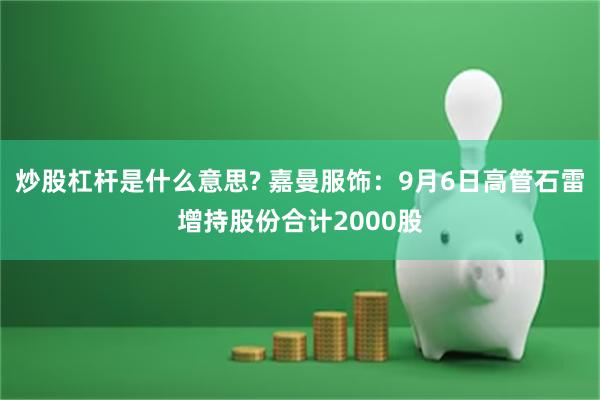 炒股杠杆是什么意思? 嘉曼服饰：9月6日高管石雷增持股份合计2000股